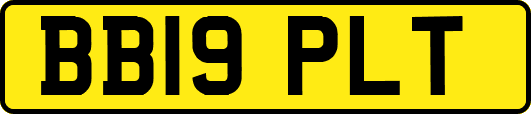 BB19 PLT